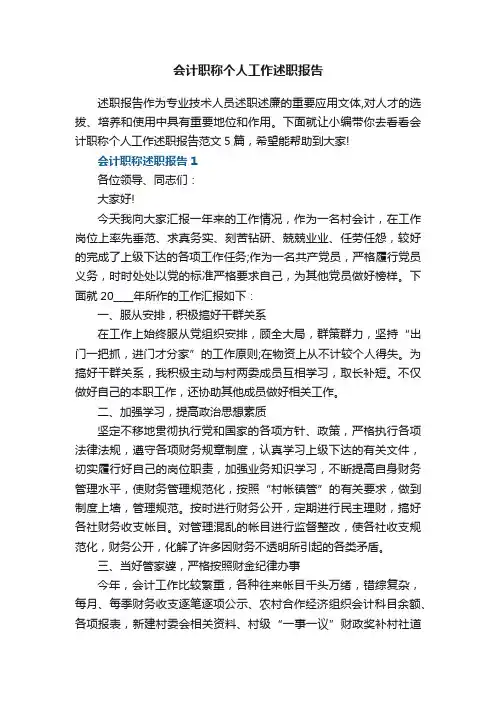 会计职称个人工作述职报告

述职报告作为专业技术人员述职述廉的重要应用文体,对人才的选拔、培养和使用中具有重要地位和作用。下面就让小编带你去看看会计职称个人工作述职报告范文 5 篇，希望能帮助到大家!

会计职称述职报告 1

各位领导、同志们：

大家好!

今天我向大家汇报一年来的工作情况，作为一名村会计，在工作岗位上率先垂范、求真务实、刻苦钻研、兢兢业业、任劳任怨，较好的完成了上级下达的各项工作任务;作为一名共产党员，严格履行党员义务，时时处处以党的标准严格要求自己，为其他党员做好榜样。下面就 20____年所作的工作汇报如下：

一、服从安排，积极搞好干群关系

在工作上始终服从党组织安排，顾全大局，群策群力，坚持“出门一把抓，进门才分家”的工作原则;在物资上从不计较个人得失。为搞好干群关系，我积极主动与村两委成员互相学习，取长补短。不仅做好自己的本职工作，还协助其他成员做好相关工作。

二、加强学习，提高政治思想素质

坚定不移地贯彻执行党和国家的各项方针、政策，严格执行各项法律法规，遵守各项财务规章制度，认真学习上级下达的有关文件，切实履行好自己的岗位职责，加强业务知识学习，不断提高自身财务管理水平，使财务管理规范化，按照“村帐镇管”的有关要求，做到制度上墙，管理规范。按时进行财务公开，定期进行民主理财，搞好各社财务收支帐目。对管理混乱的帐目进行监督整改，使各社收支规范化，财务公开，化解了许多因财务不透明所引起的各类矛盾。

三、当好管家婆，严格按照财金纪律办事

今年，会计工作比较繁重，各种往来帐目千头万绪，错综复杂，每月、每季财务收支逐笔逐项公示、农村合作经济组织会计科目余额、各项报表，新建村委会相关资料、村级“一事一议”财政奖补村社道